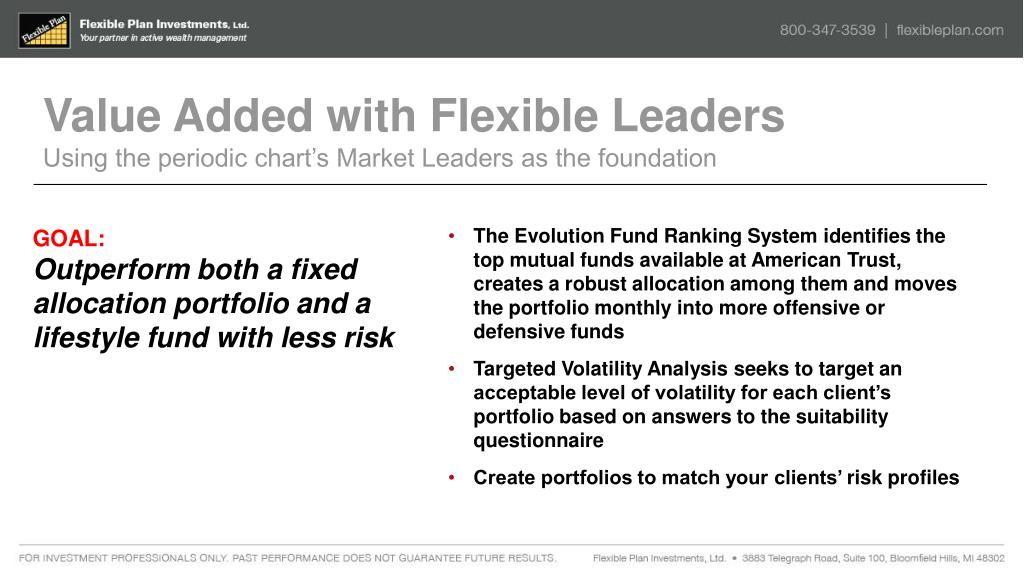 Flexible Plan

Flexible Plan Investments, Ltd.
Your partner in active wealth management

800-347-3539 | flexibleplan.com

Value Added with Flexible Leaders
Using the periodic chart's Market Leaders as the foundation

GOAL:
Outperform both a fixed allocation portfolio and a lifestyle fund with less risk

• The Evolution Fund Ranking System identifies the top mutual funds available at American Trust, creates a robust allocation among them and moves the portfolio monthly into more offensive or defensive funds

• Targeted Volatility Analysis seeks to target an acceptable level of volatility for each client's portfolio based on answers to the suitability questionnaire

• Create portfolios to match your clients' risk profiles

FOR INVESTMENT PROFESSIONALS ONLY. PAST PERFORMANCE DOES NOT GUARANTEE FUTURE RESULTS.

Flexible Plan Investments, Ltd. • 3883 Telegraph Road, Suite 100, Bloomfield Hills, MI 48302